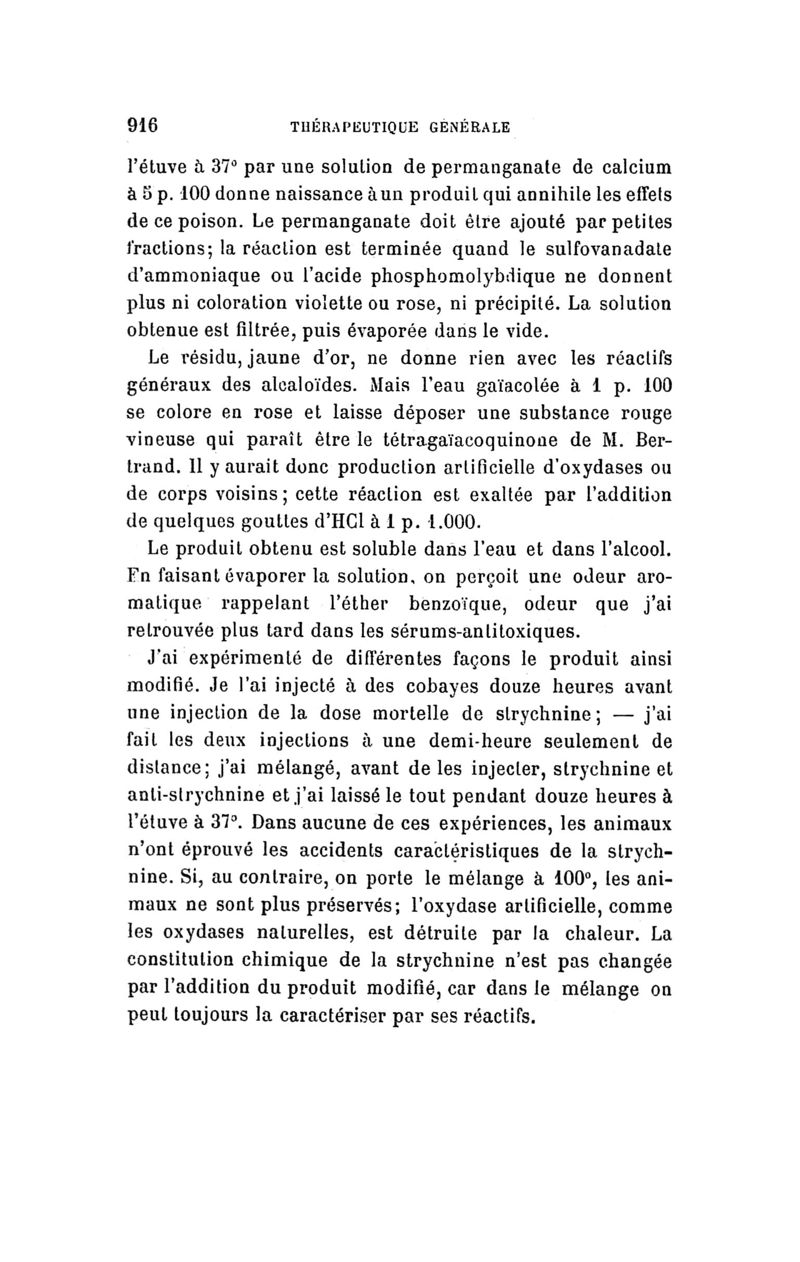 916 THÉRAPEUTIQUE GÉNÉRALE

l'étuve à 37° par une solution de permanganate de calcium à 5 p. 100 donne naissance à un produit qui annihile les effets de ce poison. Le permanganate doit être ajouté par petites fractions; la réaction est terminée quand le sulfovanadate d'ammoniaque ou l'acide phosphomolybdique ne donnent plus ni coloration violette ou rose, ni précipité. La solution obtenue est filtrée, puis évaporée dans le vide.

Le résidu, jaune d'or, ne donne rien avec les réactifs généraux des alcaloïdes. Mais l'eau gaïacolée à 1 p. 100 se colore en rose et laisse déposer une substance rouge vineuse qui paraît être le tétragaïacoquinone de M. Bertrand. Il y aurait donc production artificielle d'oxydases ou de corps voisins; cette réaction est exaltée par l'addition de quelques gouttes d'HCl à 1 p. 1.000.

Le produit obtenu est soluble dans l'eau et dans l'alcool. En faisant évaporer la solution, on perçoit une odeur aromatique rappelant l'éther benzoïque, odeur que j'ai retrouvée plus tard dans les sérums-antitoxiques.

J'ai expérimenté de différentes façons le produit ainsi modifié. Je l'ai injecté à des cobayes douze heures avant une injection de la dose mortelle de strychnine; — j'ai fait les deux injections à une demi-heure seulement de distance; j'ai mélangé, avant de les injecter, strychnine et anti-strychnine et j'ai laissé le tout pendant douze heures à l'étuve à 37°. Dans aucune de ces expériences, les animaux n'ont éprouvé les accidents caractéristiques de la strychnine. Si, au contraire, on porte le mélange à 100°, les animaux ne sont plus préservés; l'oxydase artificielle, comme les oxydases naturelles, est détruite par la chaleur. La constitution chimique de la strychnine n'est pas changée par l'addition du produit modifié, car dans le mélange on peut toujours la caractériser par ses réactifs.